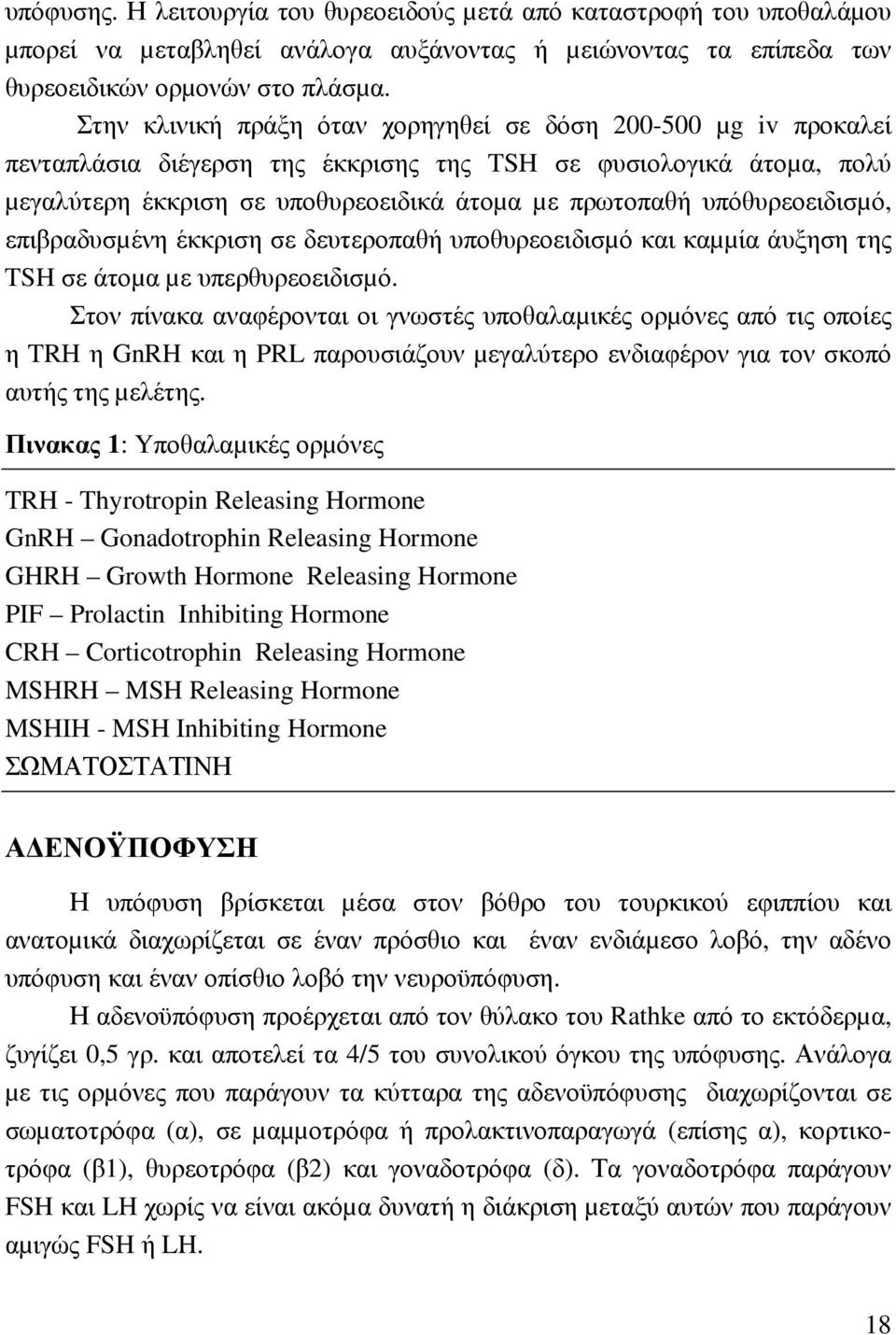 υπόφυσης. Η λειτουργία του θυρεοειδούς μετά από καταστροφή του υποθαλάμου μπορεί να μεταβληθεί ανάλογα αυξάνοντας ή μειώνοντας τα επίπεδα των θυρεοειδικών ορμονών στο πλάσμα.

Στην κλινική πράξη όταν χορηγηθεί σε δόση 200-500 μg iv προκαλεί πενταπλάσια διέγερση της έκκρισης της TSH σε φυσιολογικά άτομα, πολύ μεγαλύτερη έκκριση σε υποθυρεοειδικά άτομα με πρωτοπαθή υπόθυρεοειδισμό, επιβραδυσμένη έκκριση σε δευτεροπαθή υποθυρεοειδισμό και καμμία άυξηση της TSH σε άτομα με υπερθυρεοειδισμό.

Στον πίνακα αναφέρονται οι γνωστές υποθαλαμικές ορμόνες από τις οποίες η TRH η GnRH και η PRL παρουσιάζουν μεγαλύτερο ενδιαφέρον για τον σκοπό αυτής της μελέτης.

Πινακας 1: Υποθαλαμικές ορμόνες

TRH - Thyrotropin Releasing Hormone
GnRH – Gonadotrophin Releasing Hormone
GHRH – Growth Hormone Releasing Hormone
PIF – Prolactin Inhibiting Hormone
CRH – Corticotrophin Releasing Hormone
MSHRH – MSH Releasing Hormone
MSHIH - MSH Inhibiting Hormone
ΣΩΜΑΤΟΣΤΑΤΙΝΗ

ΑΔΕΝΟΫΠΟΦΥΣΗ

Η υπόφυση βρίσκεται μέσα στον βόθρο του τουρκικού εφιππίου και ανατομικά διαχωρίζεται σε έναν πρόσθιο και έναν ενδιάμεσο λοβό, την αδένο υπόφυση και έναν οπίσθιο λοβό την νευροϋπόφυση.

Η αδενοϋπόφυση προέρχεται από τον θύλακο του Rathke από το εκτόδερμα, ζυγίζει 0,5 γρ. και αποτελεί τα 4/5 του συνολικού όγκου της υπόφυσης. Ανάλογα με τις ορμόνες που παράγουν τα κύτταρα της αδενοϋπόφυσης διαχωρίζονται σε σωματοτρόφα (α), σε μαμμοτρόφα ή προλακτινοπαραγωγά (επίσης α), κορτικοτρόφα (β1), θυρεοτρόφα (β2) και γοναδοτρόφα (δ). Τα γοναδοτρόφα παράγουν FSH και LH χωρίς να είναι ακόμα δυνατή η διάκριση μεταξύ αυτών που παράγουν αμιγώς FSH ή LH.

18